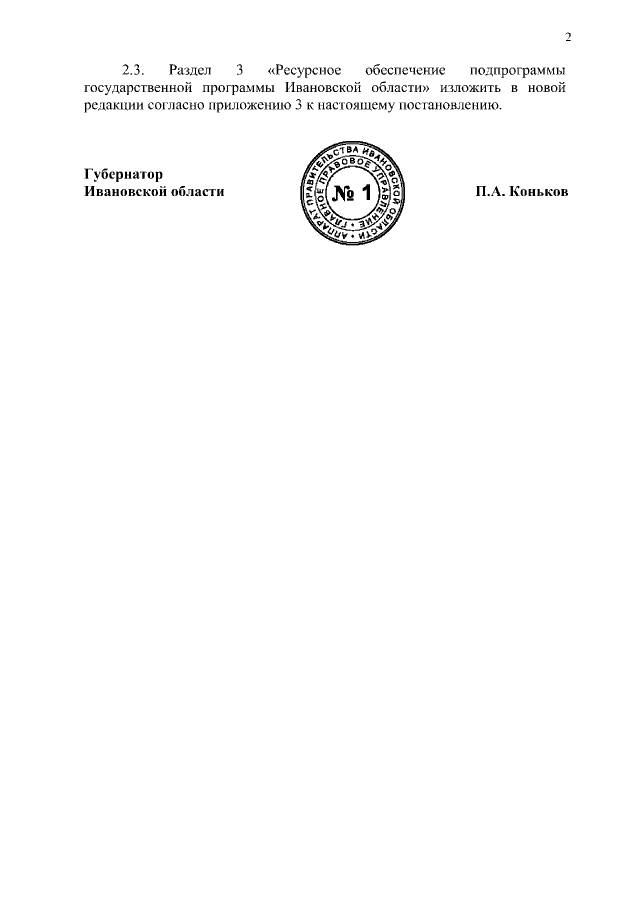 2

2.3. Раздел 3 «Ресурсное обеспечение подпрограммы государственной программы Ивановской области» изложить в новой редакции согласно приложению 3 к настоящему постановлению.

Губернатор
Ивановской области

АППАРАТ ПРАВИТЕЛЬСТВА ИВАНОВСКОЙ ОБЛАСТИ
ГЛАВНОЕ ПРАВОВОЕ УПРАВЛЕНИЕ
№ 1

П.А. Коньков